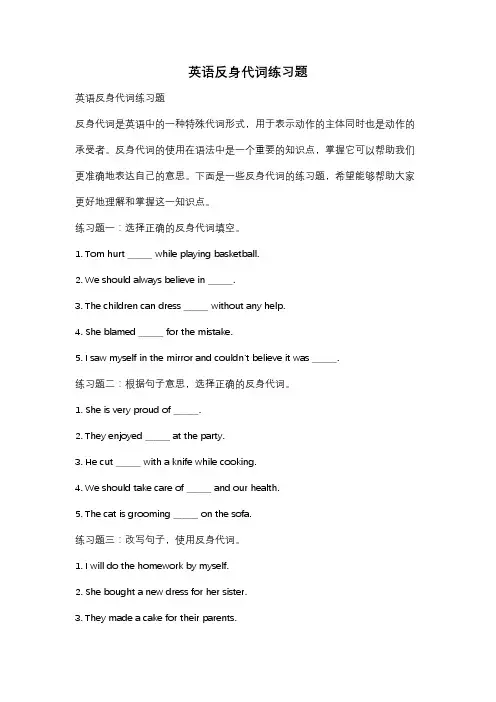 英语反身代词练习题

英语反身代词练习题

反身代词是英语中的一种特殊代词形式，用于表示动作的主体同时也是动作的承受者。反身代词的使用在语法中是一个重要的知识点，掌握它可以帮助我们更准确地表达自己的意思。下面是一些反身代词的练习题，希望能够帮助大家更好地理解和掌握这一知识点。

练习题一：选择正确的反身代词填空。

1. Tom hurt _____ while playing basketball.

2. We should always believe in _____.

3. The children can dress _____ without any help.

4. She blamed _____ for the mistake.

5. I saw myself in the mirror and couldn't believe it was _____.

练习题二：根据句子意思，选择正确的反身代词。

1. She is very proud of _____.

2. They enjoyed _____ at the party.

3. He cut _____ with a knife while cooking.

4. We should take care of _____ and our health.

5. The cat is grooming _____ on the sofa.

练习题三：改写句子，使用反身代词。

1. I will do the homework by myself.

2. She bought a new dress for her sister.

3. They made a cake for their parents.